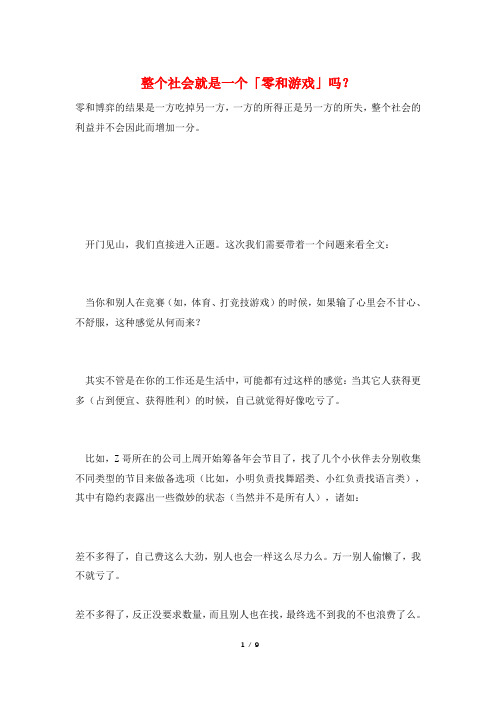 整个社会就是一个「零和游戏」吗？

零和博弈的结果是一方吃掉另一方，一方的所得正是另一方的所失，整个社会的利益并不会因此而增加一分。

开门见山，我们直接进入正题。这次我们需要带着一个问题来看全文：

当你和别人在竞赛（如，体育、打竞技游戏）的时候，如果输了心里会不甘心、不舒服，这种感觉从何而来？

其实不管是在你的工作还是生活中，可能都有过这样的感觉：当其它人获得更多（占到便宜、获得胜利）的时候，自己就觉得好像吃亏了。

比如，Z哥所在的公司上周开始筹备年会节目了，找了几个小伙伴去分别收集不同类型的节目来做备选项（比如，小明负责找舞蹈类、小红负责找语言类），其中有隐约表露出一些微妙的状态（当然并不是所有人），诸如：

差不多得了，自己费这么大劲，别人也会一样这么尽力么。万一别人偷懒了，我不就亏了。

差不多得了，反正没要求数量，而且别人也在找，最终选不到我的不也浪费了么。

1 / 9